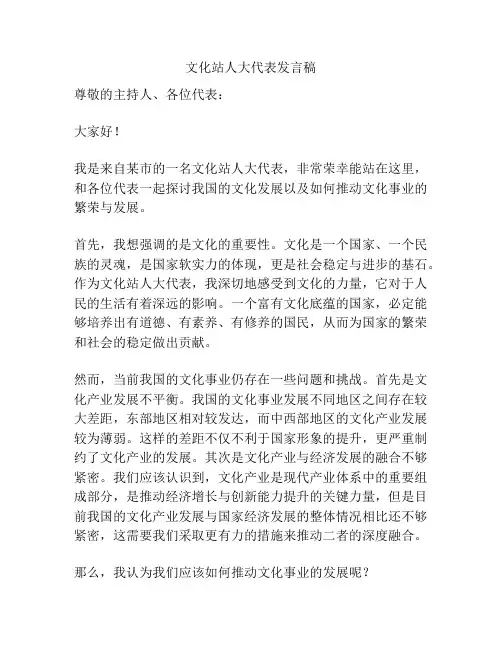 文化站人大代表发言稿

尊敬的主持人、各位代表：

大家好！

我是来自某市的一名文化站人大代表，非常荣幸能站在这里，和各位代表一起探讨我国的文化发展以及如何推动文化事业的繁荣与发展。

首先，我想强调的是文化的重要性。文化是一个国家、一个民族的灵魂，是国家软实力的体现，更是社会稳定与进步的基石。作为文化站人大代表，我深切地感受到文化的力量，它对于人民的生活有着深远的影响。一个富有文化底蕴的国家，必定能够培养出有道德、有素养、有修养的国民，从而为国家的繁荣和社会的稳定做出贡献。

然而，当前我国的文化事业仍存在一些问题和挑战。首先是文化产业发展不平衡。我国的文化事业发展不同地区之间存在较大差距，东部地区相对较发达，而中西部地区的文化产业发展较为薄弱。这样的差距不仅不利于国家形象的提升，更严重制约了文化产业的发展。其次是文化产业与经济发展的融合不够紧密。我们应该认识到，文化产业是现代产业体系中的重要组成部分，是推动经济增长与创新能力提升的关键力量，但是目前我国的文化产业发展与国家经济发展的整体情况相比还不够紧密，这需要我们采取更有力的措施来推动二者的深度融合。

那么，我认为我们应该如何推动文化事业的发展呢？